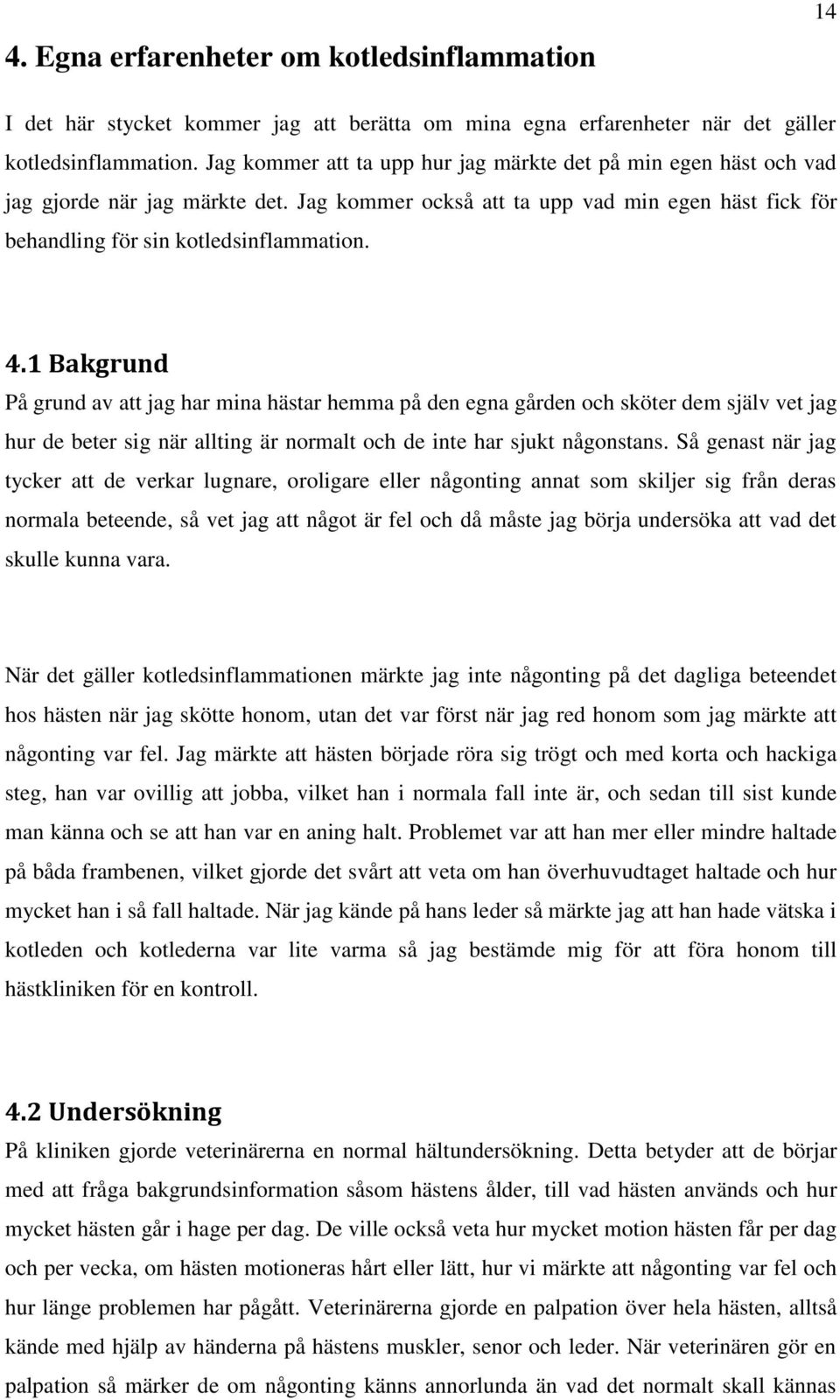 14

4. Egna erfarenheter om kotledsinflammation

I det här stycket kommer jag att berätta om mina egna erfarenheter när det gäller kotledsinflammation. Jag kommer att ta upp hur jag märkte det på min egen häst och vad jag gjorde när jag märkte det. Jag kommer också att ta upp vad min egen häst fick för behandling för sin kotledsinflammation.

4.1 Bakgrund

På grund av att jag har mina hästar hemma på den egna gården och sköter dem själv vet jag hur de beter sig när allting är normalt och de inte har sjukt någonstans. Så genast när jag tycker att de verkar lugnare, oroligare eller någonting annat som skiljer sig från deras normala beteende, så vet jag att något är fel och då måste jag börja undersöka att vad det skulle kunna vara.

När det gäller kotledsinflammationen märkte jag inte någonting på det dagliga beteendet hos hästen när jag skötte honom, utan det var först när jag red honom som jag märkte att någonting var fel. Jag märkte att hästen började röra sig trögt och med korta och hackiga steg, han var ovillig att jobba, vilket han i normala fall inte är, och sedan till sist kunde man känna och se att han var en aning halt. Problemet var att han mer eller mindre haltade på båda frambenen, vilket gjorde det svårt att veta om han överhuvudtaget haltade och hur mycket han i så fall haltade. När jag kände på hans leder så märkte jag att han hade vätska i kotleden och kotlederna var lite varma så jag bestämde mig för att föra honom till hästkliniken för en kontroll.

4.2 Undersökning

På kliniken gjorde veterinärerna en normal hältundersökning. Detta betyder att de börjar med att fråga bakgrundsinformation såsom hästens ålder, till vad hästen används och hur mycket hästen går i hage per dag. De ville också veta hur mycket motion hästen får per dag och per vecka, om hästen motioneras hårt eller lätt, hur vi märkte att någonting var fel och hur länge problemen har pågått. Veterinärerna gjorde en palpation över hela hästen, alltså kände med hjälp av händerna på hästens muskler, senor och leder. När veterinären gör en palpation så märker de om någonting känns annorlunda än vad det normalt skall kännas